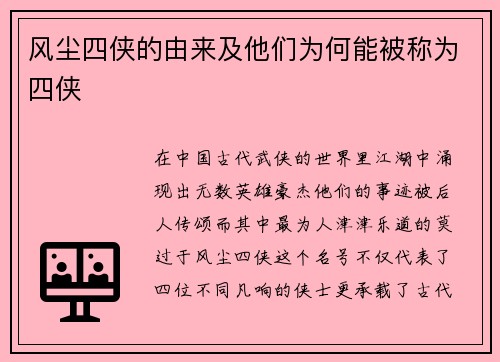 风尘四侠的由来及他们为何能被称为四侠

在中国古代武侠的世界里江湖中涌现出无数英雄豪杰他们的事迹被后人传颂而其中最为人津津乐道的莫过于风尘四侠这个名号不仅代表了四位不同凡响的侠士更承载了古代